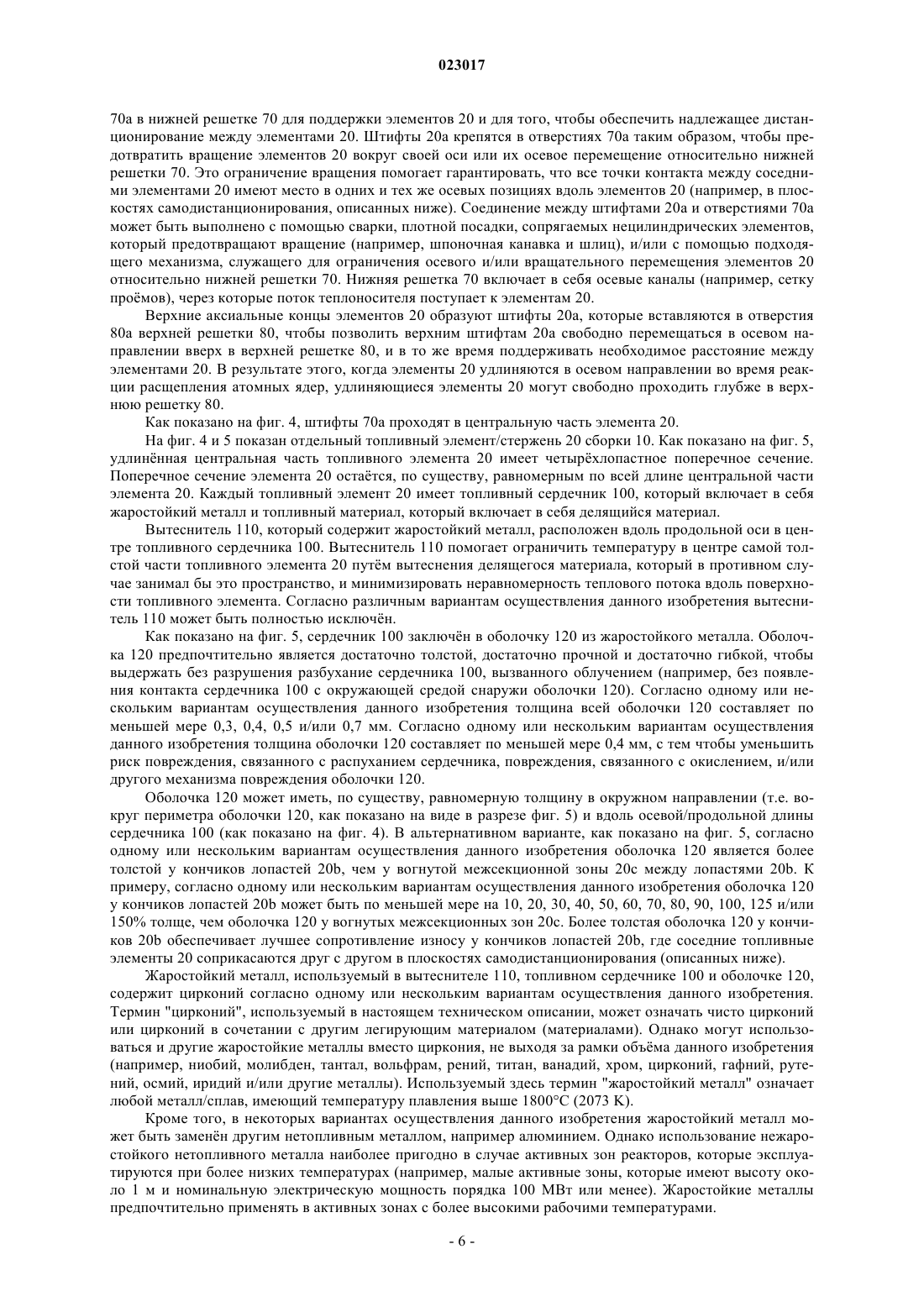 023017

70a в нижней решетке 70 для поддержки элементов 20 и для того, чтобы обеспечить надлежащее дистанционирование между элементами 20. Штифты 20a крепятся в отверстиях 70a таким образом, чтобы предотвратить вращение элементов 20 вокруг своей оси или их осевое перемещение относительно нижней решетки 70. Это ограничение вращения помогает гарантировать, что все точки контакта между соседними элементами 20 имеют место в одних и тех же осевых позициях вдоль элементов 20 (например, в плоскостях самодистанционирования, описанных ниже). Соединение между штифтами 20a и отверстиями 70a может быть выполнено с помощью сварки, плотной посадки, сопрягаемых нецилиндрических элементов, который предотвращают вращение (например, шпоночная канавка и шлиц), и/или с помощью подходящего механизма, служащего для ограничения осевого и/или вращательного перемещения элементов 20 относительно нижней решетки 70. Нижняя решетка 70 включает в себя осевые каналы (например, сетку проёмов), через которые поток теплоносителя поступает к элементам 20.

Верхние аксиальные концы элементов 20 образуют штифты 20a, которые вставляются в отверстия 80a верхней решетки 80, чтобы позволить верхним штифтам 20a свободно перемещаться в осевом направлении вверх в верхней решетке 80, и в то же время поддерживать необходимое расстояние между элементами 20. В результате этого, когда элементы 20 удлиняются в осевом направлении во время реакции расщепления атомных ядер, удлиняющиеся элементы 20 могут свободно проходить глубже в верхнюю решетку 80.

Как показано на фиг. 4, штифты 70a проходят в центральную часть элемента 20.

На фиг. 4 и 5 показан отдельный топливный элемент/стержень 20 сборки 10. Как показано на фиг. 5, удлинённая центральная часть топливного элемента 20 имеет четырёхлопастное поперечное сечение. Поперечное сечение элемента 20 остаётся, по существу, равномерным по всей длине центральной части элемента 20. Каждый топливный элемент 20 имеет топливный сердечник 100, который включает в себя жаростойкий металл и топливный материал, который включает в себя делящийся материал.

Вытеснитель 110, который содержит жаростойкий металл, расположен вдоль продольной оси в центре топливного сердечника 100. Вытеснитель 110 помогает ограничить температуру в центре самой толстой части топливного элемента 20 путём вытеснения делящегося материала, который в противном случае занимал бы это пространство, и минимизировать неравномерность теплового потока вдоль поверхности топливного элемента. Согласно различным вариантам осуществления данного изобретения вытеснитель 110 может быть полностью исключён.

Как показано на фиг. 5, сердечник 100 заключён в оболочку 120 из жаростойкого металла. Оболочка 120 предпочтительно является достаточно толстой, достаточно прочной и достаточно гибкой, чтобы выдержать без разрушения разбухание сердечника 100, вызванного облучением (например, без появления контакта сердечника 100 с окружающей средой снаружи оболочки 120). Согласно одному или нескольким вариантам осуществления данного изобретения толщина всей оболочки 120 составляет по меньшей мере 0,3, 0,4, 0,5 и/или 0,7 мм. Согласно одному или нескольким вариантам осуществления данного изобретения толщина оболочки 120 составляет по меньшей мере 0,4 мм, с тем чтобы уменьшить риск повреждения, связанного с распуханием сердечника, повреждения, связанного с окислением, и/или другого механизма повреждения оболочки 120.

Оболочка 120 может иметь, по существу, равномерную толщину в окружном направлении (т.е. вокруг периметра оболочки 120, как показано на виде в разрезе фиг. 5) и вдоль осевой/продольной длины сердечника 100 (как показано на фиг. 4). В альтернативном варианте, как показано на фиг. 5, согласно одному или нескольким вариантам осуществления данного изобретения оболочка 120 является более толстой у кончиков лопастей 20b, чем у вогнутой межсекционной зоны 20c между лопастями 20b. К примеру, согласно одному или нескольким вариантам осуществления данного изобретения оболочка 120 у кончиков лопастей 20b может быть по меньшей мере на 10, 20, 30, 40, 50, 60, 70, 80, 90, 100, 125 и/или 150% толще, чем оболочка 120 у вогнутых межсекционных зон 20c. Более толстая оболочка 120 у кончиков 20b обеспечивает лучшее сопротивление износу у кончиков лопастей 20b, где соседние топливные элементы 20 соприкасаются друг с другом в плоскостях самодистанционирования (описанных ниже).

Жаростойкий металл, используемый в вытеснителе 110, топливном сердечнике 100 и оболочке 120, содержит цирконий согласно одному или нескольким вариантам осуществления данного изобретения. Термин "цирконий", используемый в настоящем техническом описании, может означать чисто цирконий или цирконий в сочетании с другим легирующим материалом (материалами). Однако могут использоваться и другие жаростойкие металлы вместо циркония, не выходя за рамки объёма данного изобретения (например, ниобий, молибден, тантал, вольфрам, рений, титан, ванадий, хром, цирконий, гафний, рутений, осмий, иридий и/или другие металлы). Используемый здесь термин "жаростойкий металл" означает любой металл/сплав, имеющий температуру плавления выше 1800°C (2073 K).

Кроме того, в некоторых вариантах осуществления данного изобретения жаростойкий металл может быть заменён другим нетопливным металлом, например алюминием. Однако использование нежаростойкого нетопливного металла наиболее пригодно в случае активных зон реакторов, которые эксплуатируются при более низких температурах (например, малые активные зоны, которые имеют высоту около 1 м и номинальную электрическую мощность порядка 100 МВт или менее). Жаростойкие металлы предпочтительно применять в активных зонах с более высокими рабочими температурами.

- 6 -